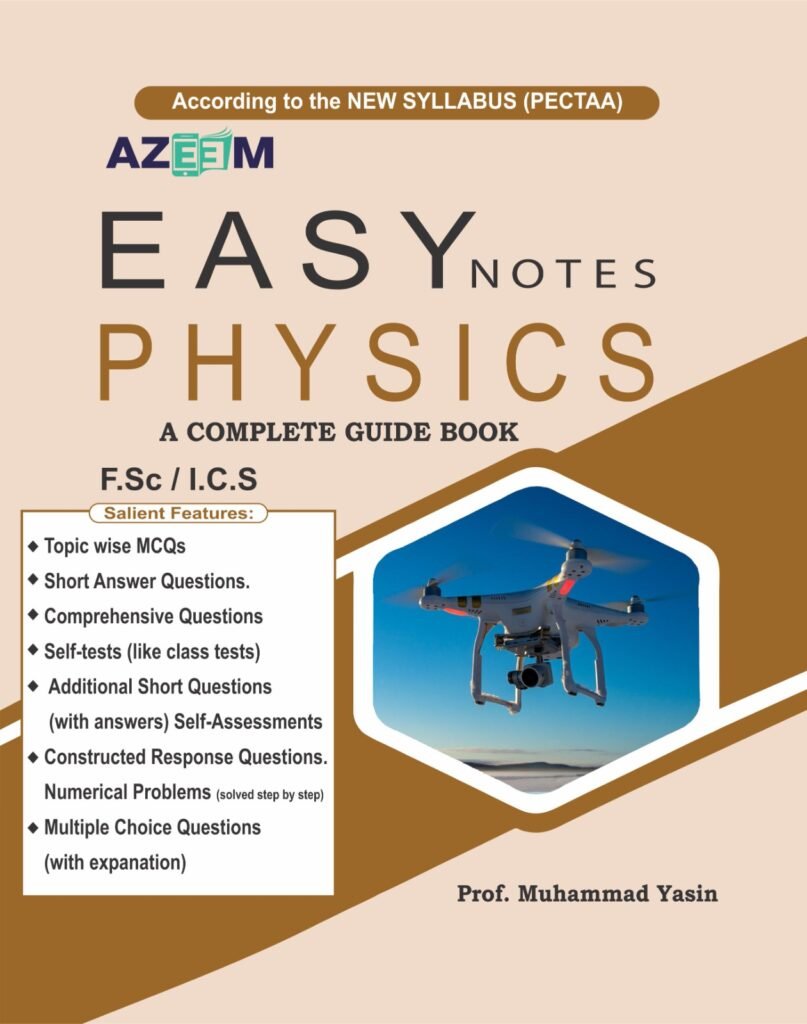 According to the NEW SYLLABUS (PECTAA)

AZEEM

EASY NOTES

PHYSICS

A COMPLETE GUIDE BOOK

F.Sc / I.C.S

Salient Features:

◆ Topic wise MCQs
◆ Short Answer Questions.
◆ Comprehensive Questions
◆ Self-tests (like class tests)
◆ Additional Short Questions (with answers) Self-Assessments
◆ Constructed Response Questions. Numerical Problems (solved step by step)
◆ Multiple Choice Questions (with expanation)

Prof. Muhammad Yasin